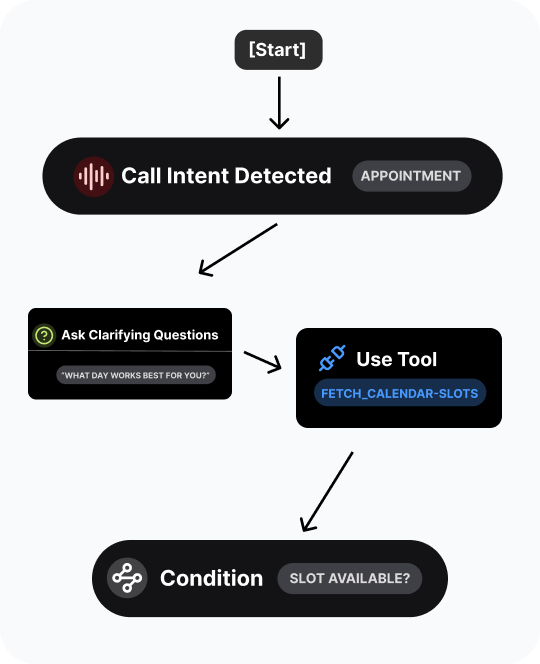 [Start]

Call Intent Detected

APPOINTMENT

Ask Clarifying Questions

"WHAT DAY WORKS BEST FOR YOU?"

Use Tool

FETCH_CALENDAR-SLOTS

Condition

SLOT AVAILABLE?